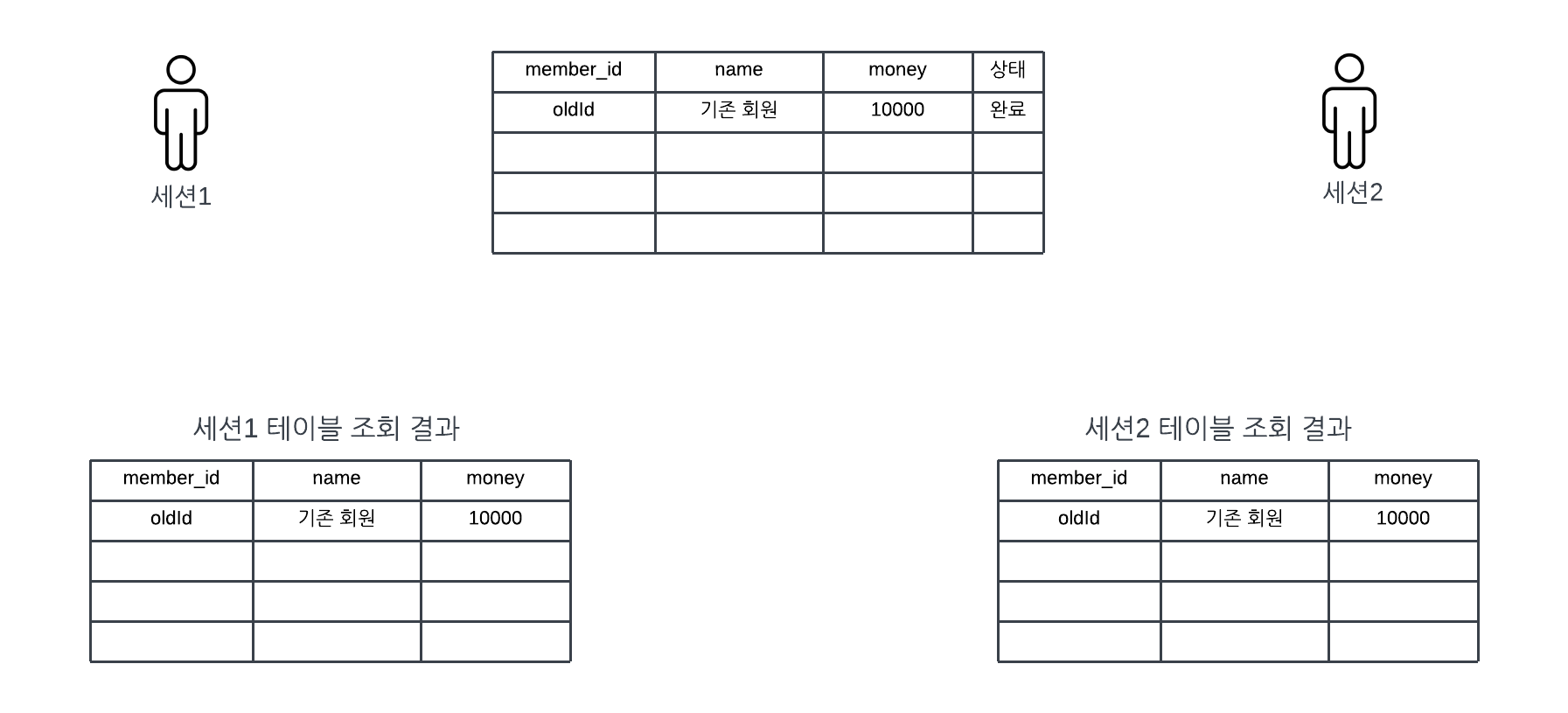 세션1

| member_id | name | money | 상태 |
|---|---|---|---|
| oldId | 기존 회원 | 10000 | 완료 |
| | | | |
| | | | |
| | | | |

세션2

세션1 테이블 조회 결과

| member_id | name | money |
|---|---|---|
| oldId | 기존 회원 | 10000 |
| | | |
| | | |
| | | |

세션2 테이블 조회 결과

| member_id | name | money |
|---|---|---|
| oldId | 기존 회원 | 10000 |
| | | |
| | | |
| | | |